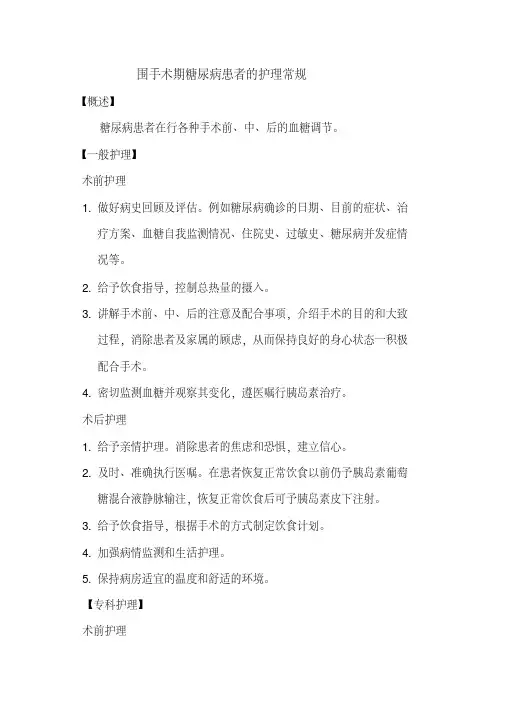 围手术期糖尿病患者的护理常规

【概述】

糖尿病患者在行各种手术前、中、后的血糖调节。

【一般护理】

术前护理

1. 做好病史回顾及评估。例如糖尿病确诊的日期、目前的症状、治疗方案、血糖自我监测情况、住院史、过敏史、糖尿病并发症情况等。

2. 给予饮食指导，控制总热量的摄入。

3. 讲解手术前、中、后的注意及配合事项，介绍手术的目的和大致过程，消除患者及家属的顾虑，从而保持良好的身心状态一积极配合手术。

4. 密切监测血糖并观察其变化，遵医嘱行胰岛素治疗。

术后护理

1. 给予亲情护理。消除患者的焦虑和恐惧，建立信心。

2. 及时、准确执行医嘱。在患者恢复正常饮食以前仍予胰岛素葡萄糖混合液静脉输注，恢复正常饮食后可予胰岛素皮下注射。

3. 给予饮食指导，根据手术的方式制定饮食计划。

4. 加强病情监测和生活护理。

5. 保持病房适宜的温度和舒适的环境。

【专科护理】

术前护理